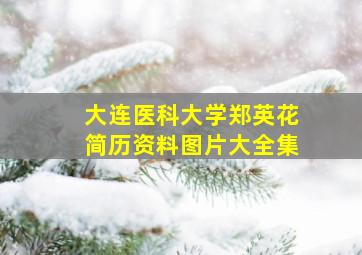 大连医科大学郑英花
简历资料图片大全集